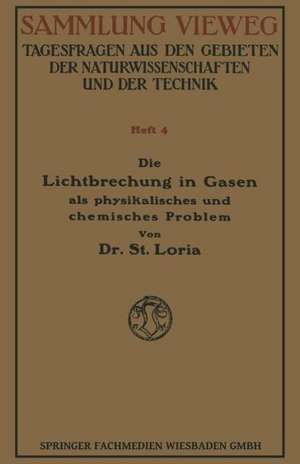 SAMMLUNG VIEWEG
TAGESFRAGEN AUS DEN GEBIETEN DER NATURWISSENSCHAFTEN UND DER TECHNIK

Heft 4

Die
Lichtbrechung in Gasen
als physikalisches und chemisches Problem

Von
Dr. St. Loria

SPRINGER FACHMEDIEN WIESBADEN GMBH